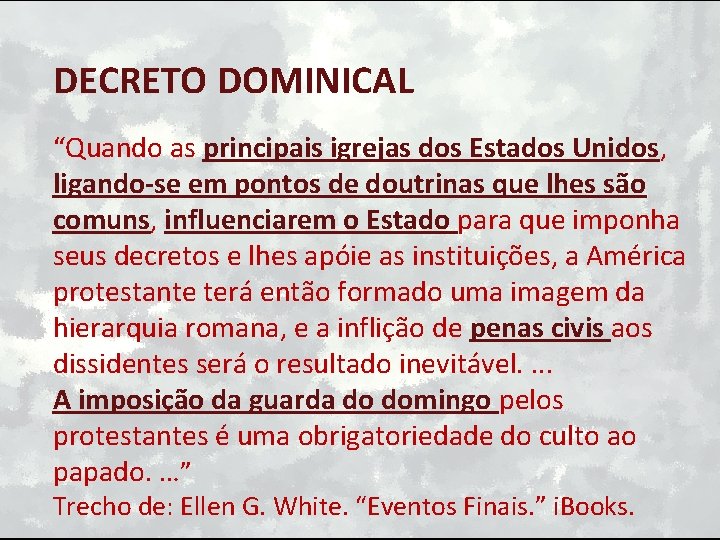 DECRETO DOMINICAL

“Quando as principais igrejas dos Estados Unidos, ligando-se em pontos de doutrinas que lhes são comuns, influenciarem o Estado para que imponha seus decretos e lhes apóie as instituições, a América protestante terá então formado uma imagem da hierarquia romana, e a inflição de penas civis aos dissidentes será o resultado inevitável. ...
A imposição da guarda do domingo pelos protestantes é uma obrigatoriedade do culto ao papado. ...”
Trecho de: Ellen G. White. “Eventos Finais.” iBooks.